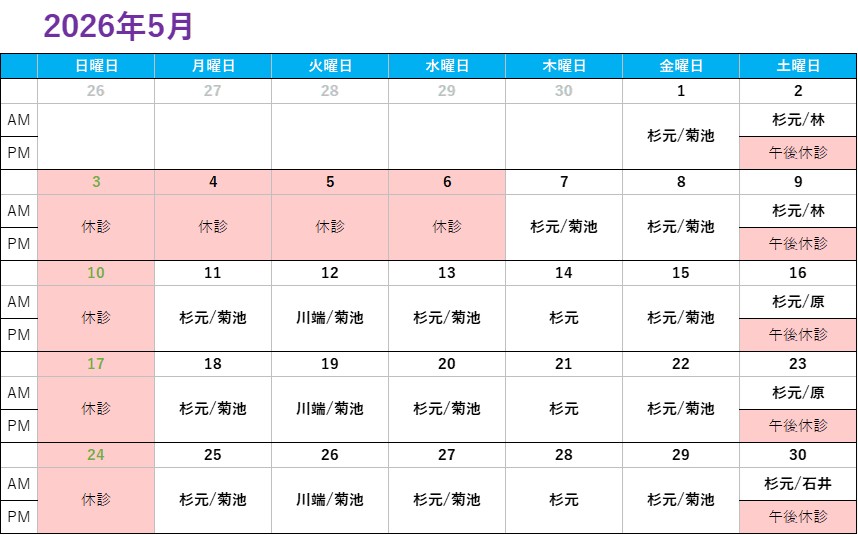 2026年5月

|  | 日曜日 | 月曜日 | 火曜日 | 水曜日 | 木曜日 | 金曜日 | 土曜日 |
|---|---|---|---|---|---|---|---|
|  | 26 | 27 | 28 | 29 | 30 | 1 | 2 |
| AM |  |  |  |  |  | 杉元/菊池 | 杉元/林 |
| PM |  |  |  |  |  |  | 午後休診 |
|  | 3 | 4 | 5 | 6 | 7 | 8 | 9 |
| AM | 休診 | 休診 | 休診 | 休診 | 杉元/菊池 | 杉元/菊池 | 杉元/林 |
| PM |  |  |  |  |  |  | 午後休診 |
|  | 10 | 11 | 12 | 13 | 14 | 15 | 16 |
| AM | 休診 | 杉元/菊池 | 川端/菊池 | 杉元/菊池 | 杉元 | 杉元/菊池 | 杉元/原 |
| PM |  |  |  |  |  |  | 午後休診 |
|  | 17 | 18 | 19 | 20 | 21 | 22 | 23 |
| AM | 休診 | 杉元/菊池 | 川端/菊池 | 杉元/菊池 | 杉元 | 杉元/菊池 | 杉元/原 |
| PM |  |  |  |  |  |  | 午後休診 |
|  | 24 | 25 | 26 | 27 | 28 | 29 | 30 |
| AM | 休診 | 杉元/菊池 | 川端/菊池 | 杉元/菊池 | 杉元 | 杉元/菊池 | 杉元/石井 |
| PM |  |  |  |  |  |  | 午後休診 |